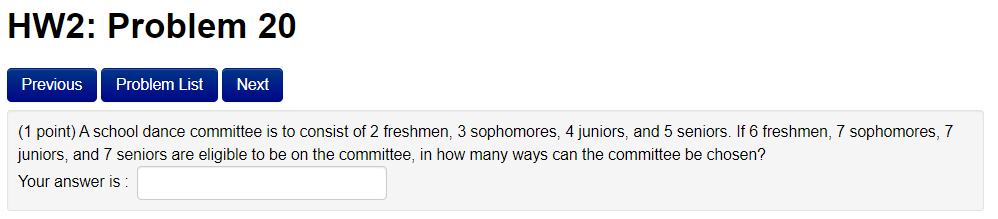 HW2: Problem 20

Previous Problem List Next

(1 point) A school dance committee is to consist of 2 freshmen, 3 sophomores, 4 juniors, and 5 seniors. If 6 freshmen, 7 sophomores, 7 juniors, and 7 seniors are eligible to be on the committee, in how many ways can the committee be chosen?
Your answer is :